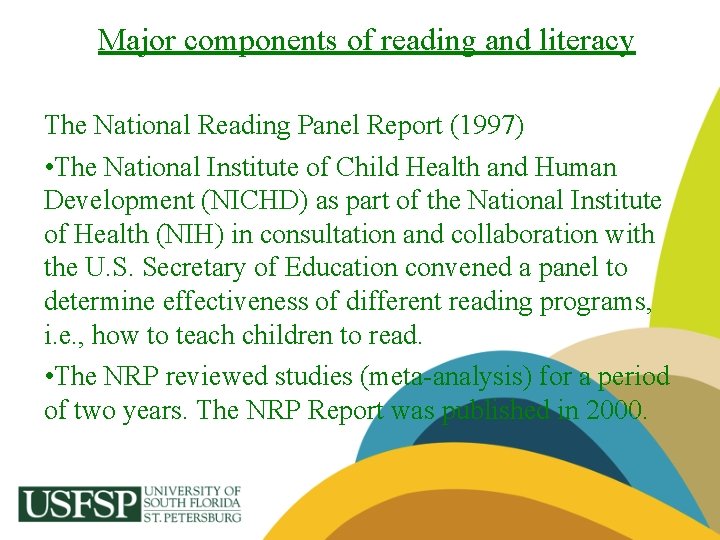 Major components of reading and literacy

The National Reading Panel Report (1997)

•The National Institute of Child Health and Human Development (NICHD) as part of the National Institute of Health (NIH) in consultation and collaboration with the U.S. Secretary of Education convened a panel to determine effectiveness of different reading programs, i.e., how to teach children to read.

•The NRP reviewed studies (meta-analysis) for a period of two years. The NRP Report was published in 2000.

USFSP UNIVERSITY OF SOUTH FLORIDA ST. PETERSBURG